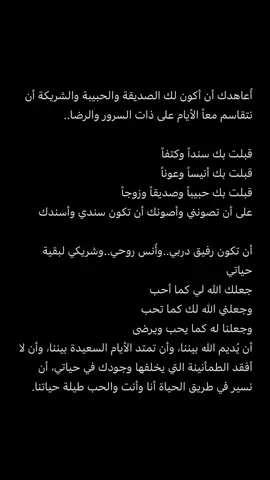 أعاهدك أن أكون لك الصديقة والحبيبة والشريكة أن نتقاسم معاً الأيام على ذات السرور والرضا..

قبلت بك سنداً وكتفاً
قبلت بك أنيساً وعوناً
قبلت بك حبيباً وصديقاً وزوجاً
على أن تصونني وأصونك أن تكون سندي وأسندك

أن تكون رفيق دربي..وأنس روحي..وشريكي لبقية حياتي
جعلك الله لي كما أحب
وجعلني الله لك كما تحب
وجعلنا له كما يحب ويرضى
أن يُديم الله بيننا، وأن تمتد الأيام السعيدة بيننا، وأن لا أفقد الطمأنينة التي يخلفها وجودك في حياتي، أن نسير في طريق الحياة أنا وأنت والحب طيلة حياتنا.